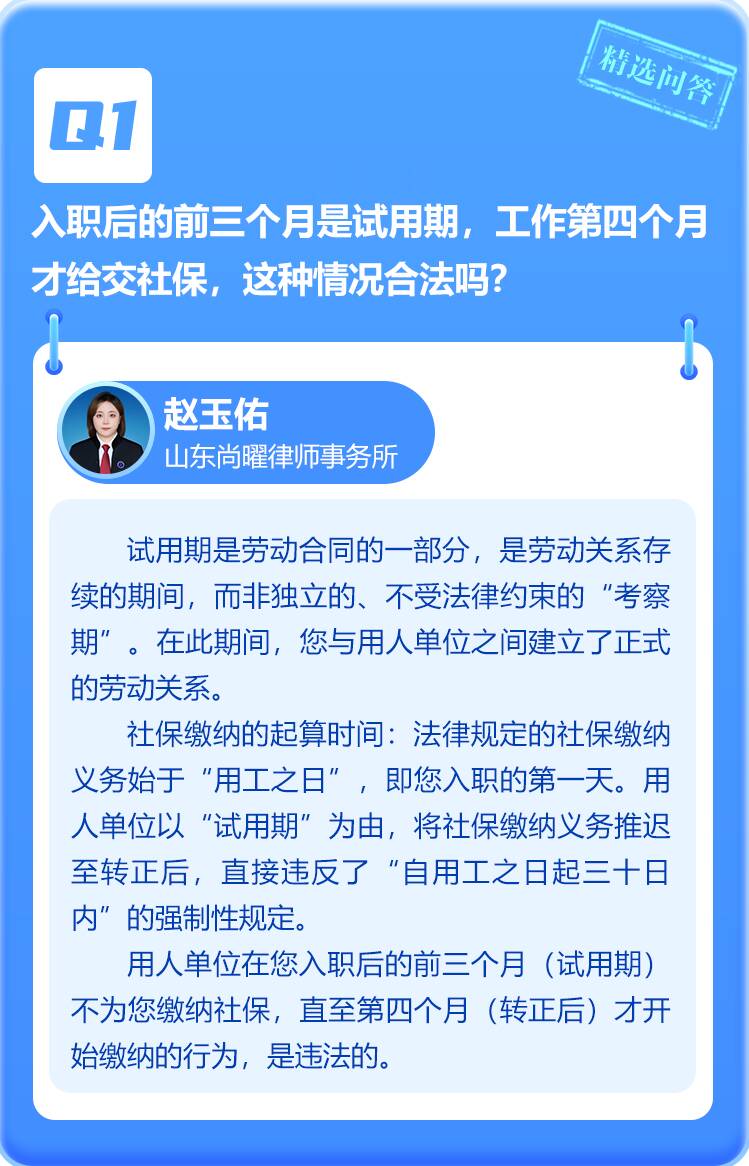 Q1

精选问答

入职后的前三个月是试用期，工作第四个月才给交社保，这种情况合法吗？

赵玉佑
山东尚曜律师事务所

试用期是劳动合同的一部分，是劳动关系存续的期间，而非独立的、不受法律约束的“考察期”。在此期间，您与用人单位之间建立了正式的劳动关系。

社保缴纳的起算时间：法律规定的社保缴纳义务始于“用工之日”，即您入职的第一天。用人单位以“试用期”为由，将社保缴纳义务推迟至转正后，直接违反了“自用工之日起三十日内”的强制性规定。

用人单位在您入职后的前三个月（试用期）不为您缴纳社保，直至第四个月（转正后）才开始缴纳的行为，是违法的。